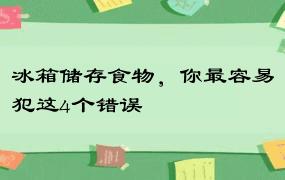 冰箱储存食物，你最容易犯这4个错误